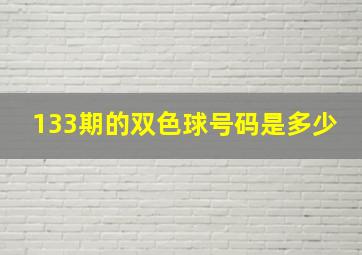 133期的双色球号码是多少